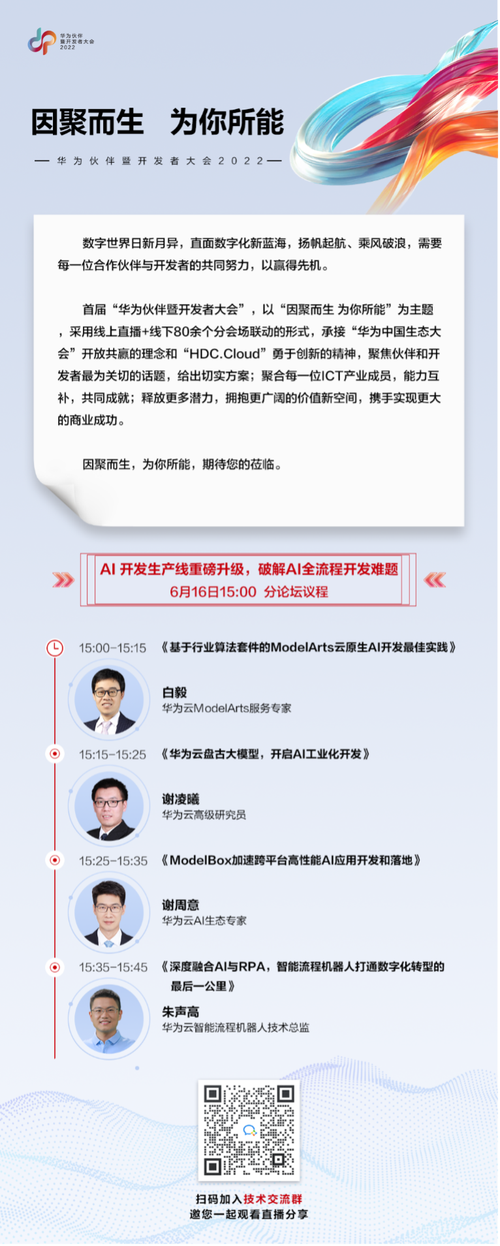 华为伙伴暨开发者大会 2022

因聚而生 为你所能

— 华为伙伴暨开发者大会2022 —

数字世界日新月异，直面数字化新蓝海，扬帆起航、乘风破浪，需要每一位合作伙伴与开发者的共同努力，以赢得先机。

首届“华为伙伴暨开发者大会”，以“因聚而生 为你所能”为主题，采用线上直播+线下80余个分会场联动的形式，承接“华为中国生态大会”开放共赢的理念和“HDC.Cloud”勇于创新的精神，聚焦伙伴和开发者最为关切的话题，给出切实方案；聚合每一位ICT产业成员，能力互补，共同成就；释放更多潜力，拥抱更广阔的价值新空间，携手实现更大的商业成功。

因聚而生，为你所能，期待您的莅临。

AI 开发生产线重磅升级，破解AI全流程开发难题
6月16日15:00 分论坛议程

15:00-15:15 《基于行业算法套件的ModelArts云原生AI开发最佳实践》
白毅
华为云ModelArts服务专家

15:15-15:25 《华为云盘古大模型，开启AI工业化开发》
谢凌曦
华为云高级研究员

15:25-15:35 《ModelBox加速跨平台高性能AI应用开发和落地》
谢周意
华为云AI生态专家

15:35-15:45 《深度融合AI与RPA，智能流程机器人打通数字化转型的最后一公里》
朱声高
华为云智能流程机器人技术总监

扫码加入技术交流群
邀您一起观看直播分享